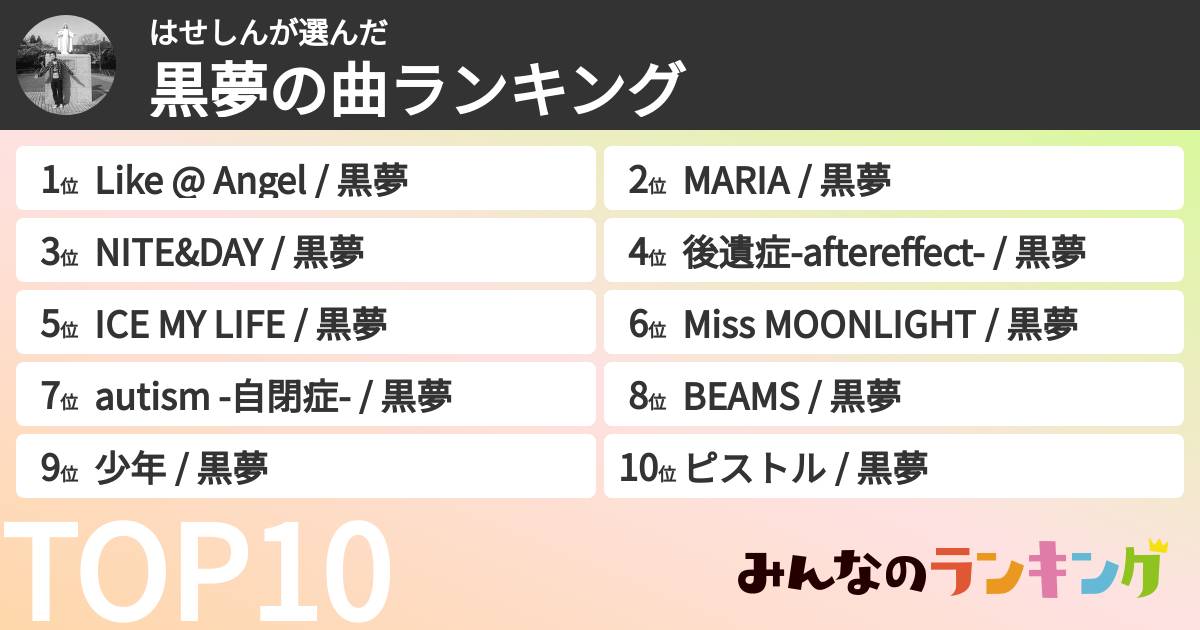 はせしんが選んだ
黒夢の曲ランキング

1位 Like @ Angel / 黒夢
2位 MARIA / 黒夢
3位 NITE&DAY / 黒夢
4位 後遺症-aftereffect- / 黒夢
5位 ICE MY LIFE / 黒夢
6位 Miss MOONLIGHT / 黒夢
7位 autism -自閉症- / 黒夢
8位 BEAMS / 黒夢
9位 少年 / 黒夢
10位 ピストル / 黒夢

TOP10

みんなのランキング